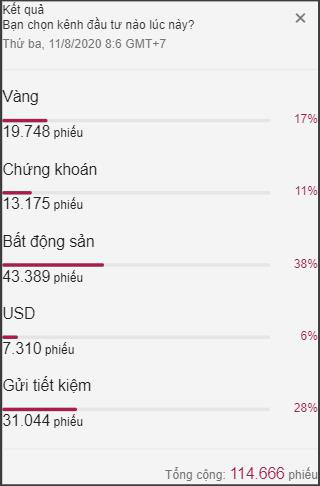 Kết quả
Bạn chọn kênh đầu tư nào lúc này?
Thứ ba, 11/8/2020 8:6 GMT+7

×

Vàng
17%
19.748 phiếu

Chứng khoán
11%
13.175 phiếu

Bất động sản
38%
43.389 phiếu

USD
6%
7.310 phiếu

Gửi tiết kiệm
28%
31.044 phiếu

Tổng cộng: 114.666 phiếu